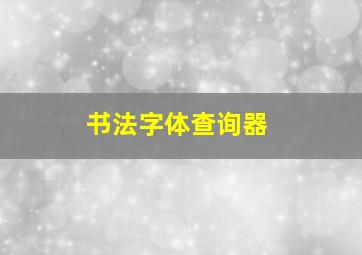 书法字体查询器